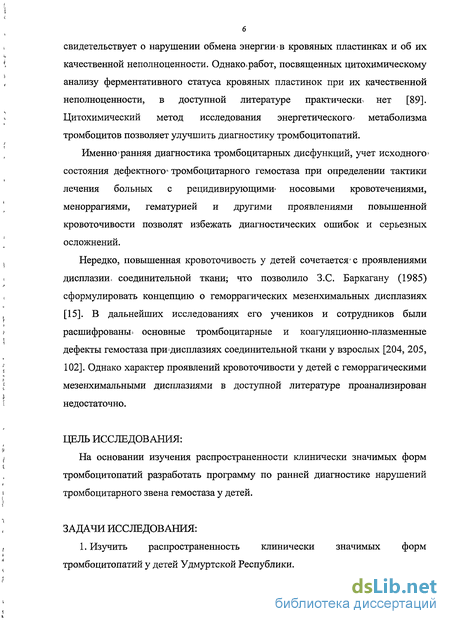 6

свидетельствует о нарушении обмена энергии в кровяных пластинках и об их качественной неполноценности. Однако работ, посвященных цитохимическому анализу ферментативного статуса кровяных пластинок при их качественной неполноценности, в доступной литературе практически нет [89]. Цитохимический метод исследования энергетического метаболизма тромбоцитов позволяет улучшить диагностику тромбоцитопатий.

Именно ранняя диагностика тромбоцитарных дисфункций, учет исходного состояния дефектного тромбоцитарного гемостаза при определении тактики лечения больных с рецидивирующими носовыми кровотечениями, меноррагиями, гематурией и другими проявлениями повышенной кровоточивости позволят избежать диагностических ошибок и серьезных осложнений.

Нередко, повышенная кровоточивость у детей сочетается с проявлениями дисплазии соединительной ткани; что позволило З.С. Баркагану (1985) сформулировать концепцию о геморрагических мезенхимальных дисплазиях [15]. В дальнейших исследованиях его учеников и сотрудников были расшифрованы основные тромбоцитарные и коагуляционно-плазменные дефекты гемостаза при дисплазиях соединительной ткани у взрослых [204, 205, 102]. Однако характер проявлений кровоточивости у детей с геморрагическими мезенхимальными дисплазиями в доступной литературе проанализирован недостаточно.

ЦЕЛЬ ИССЛЕДОВАНИЯ:

На основании изучения распространенности клинически значимых форм тромбоцитопатий разработать программу по ранней диагностике нарушений тромбоцитарного звена гемостаза у детей.

ЗАДАЧИ ИССЛЕДОВАНИЯ:

1. Изучить распространенность клинически значимых форм тромбоцитопатий у детей Удмуртской Республики.

dsLib.net
библиотека диссертаций